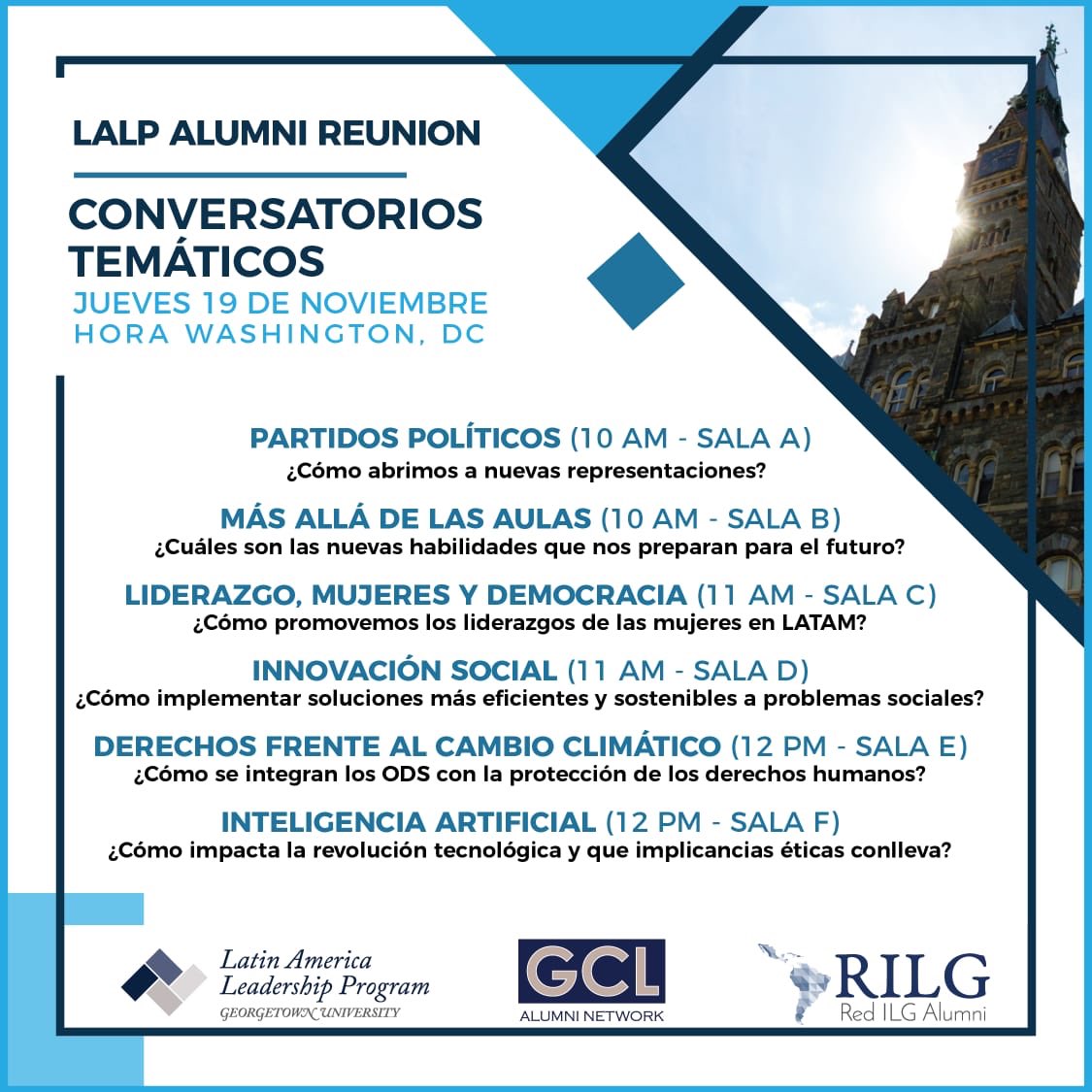 LALP ALUMNI REUNION

CONVERSATORIOS TEMÁTICOS

JUEVES 19 DE NOVIEMBRE
HORA WASHINGTON, DC

PARTIDOS POLÍTICOS (10 AM - SALA A)
¿Cómo abrimos a nuevas representaciones?

MÁS ALLÁ DE LAS AULAS (10 AM - SALA B)
¿Cuáles son las nuevas habilidades que nos preparan para el futuro?

LIDERAZGO, MUJERES Y DEMOCRACIA (11 AM - SALA C)
¿Cómo promovemos los liderazgos de las mujeres en LATAM?

INNOVACIÓN SOCIAL (11 AM - SALA D)
¿Cómo implementar soluciones más eficientes y sostenibles a problemas sociales?

DERECHOS FRENTE AL CAMBIO CLIMÁTICO (12 PM - SALA E)
¿Cómo se integran los ODS con la protección de los derechos humanos?

INTELIGENCIA ARTIFICIAL (12 PM - SALA F)
¿Cómo impacta la revolución tecnológica y que implicancias éticas conlleva?

Latin America Leadership Program
GEORGETOWN UNIVERSITY

GCL
ALUMNI NETWORK

RILG
Red ILG Alumni